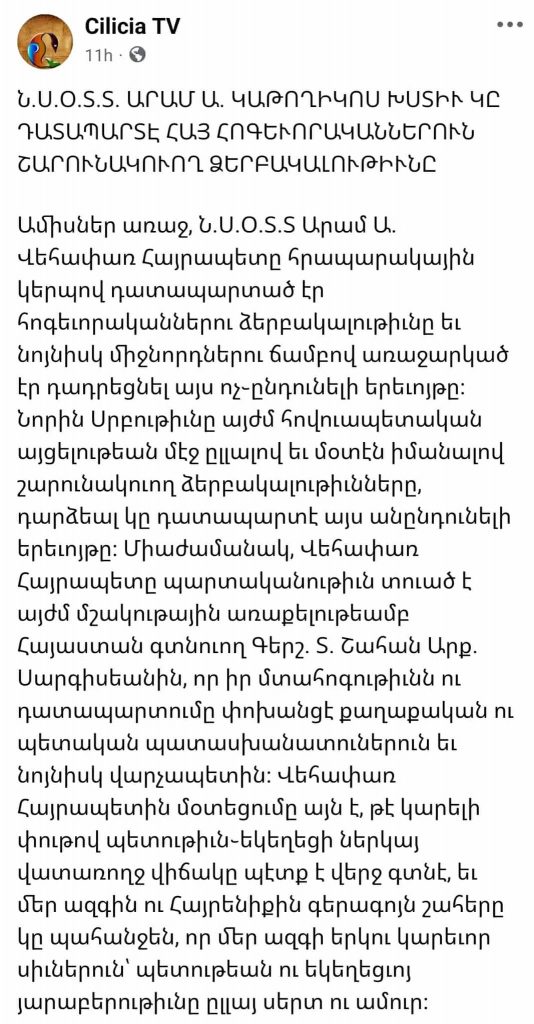 Cilicia TV
11h ·

Ն.Ս.Օ.Տ.Տ. ԱՐԱՄ Ա. ԿԱԹՈՂԻԿՈՍ ԽՍՏԻՒ ԿԸ ԴԱՏԱՊԱՐՏԷ ՀԱՅ ՀՈԳԵՒՈՐԱԿԱՆՆԵՐՈՒՆ ՇԱՐՈՒՆԱԿՈՒՈՂ ՁԵՐԲԱԿԱԼՈՒԹԻՒՆԸ

Ամիսներ առաջ, Ն.Ս.Օ.Տ.Տ Արամ Ա. Վեհափառ Հայրապետը հրապարակային կերպով դատապարտած էր հոգեւորականներու ձերբակալութիւնը եւ նոյնիսկ միջնորդներու ճամբով առաջարկած էր դադրեցնել այս ոչ-ընդունելի երեւոյթը: Նորին Սրբութիւնը այժմ հովուապետական այցելութեան մէջ ըլլալով եւ մօտէն իմանալով շարունակուող ձերբակալութիւնները, դարձեալ կը դատապարտէ այս անընդունելի երեւոյթը: Միաժամանակ, Վեհափառ Հայրապետը պարտականութիւն տուած է այժմ մշակութային առաքելութեամբ Հայաստան գտնուող Գերշ. Տ. Շահան Արք. Սարգիսեանին, որ իր մտահոգութիւնն ու դատապարտումը փոխանցէ քաղաքական ու պետական պատասխանատուներուն եւ նոյնիսկ վարչապետին: Վեհափառ Հայրապետին մօտեցումը այն է, թէ կարելի փութով պետութիւն-եկեղեցի ներկայ վատառողջ վիճակը պէտք է վերջ գտնէ, եւ մեր ազգին ու Հայրենիքին գերագոյն շահերը կը պահանջեն, որ մեր ազգի երկու կարեւոր սիւներուն՝ պետութեան ու եկեղեցւոյ յարաբերութիւնը ըլլայ սերտ ու ամուր: